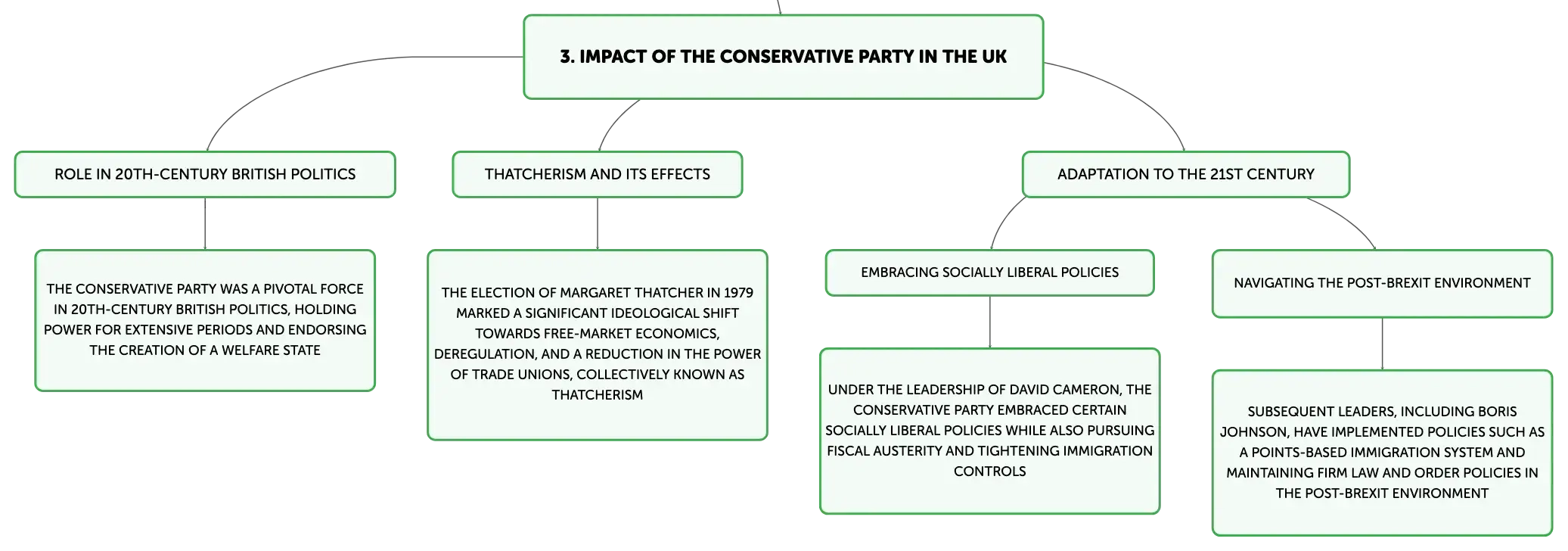 3. IMPACT OF THE CONSERVATIVE PARTY IN THE UK

ROLE IN 20TH-CENTURY BRITISH POLITICS

THE CONSERVATIVE PARTY WAS A PIVOTAL FORCE IN 20TH-CENTURY BRITISH POLITICS, HOLDING POWER FOR EXTENSIVE PERIODS AND ENDORSING THE CREATION OF A WELFARE STATE

THATCHERISM AND ITS EFFECTS

THE ELECTION OF MARGARET THATCHER IN 1979 MARKED A SIGNIFICANT IDEOLOGICAL SHIFT TOWARDS FREE-MARKET ECONOMICS, DEREGULATION, AND A REDUCTION IN THE POWER OF TRADE UNIONS, COLLECTIVELY KNOWN AS THATCHERISM

ADAPTATION TO THE 21ST CENTURY

EMBRACING SOCIALLY LIBERAL POLICIES

UNDER THE LEADERSHIP OF DAVID CAMERON, THE CONSERVATIVE PARTY EMBRACED CERTAIN SOCIALLY LIBERAL POLICIES WHILE ALSO PURSUING FISCAL AUSTERITY AND TIGHTENING IMMIGRATION CONTROLS

NAVIGATING THE POST-BREXIT ENVIRONMENT

SUBSEQUENT LEADERS, INCLUDING BORIS JOHNSON, HAVE IMPLEMENTED POLICIES SUCH AS A POINTS-BASED IMMIGRATION SYSTEM AND MAINTAINING FIRM LAW AND ORDER POLICIES IN THE POST-BREXIT ENVIRONMENT